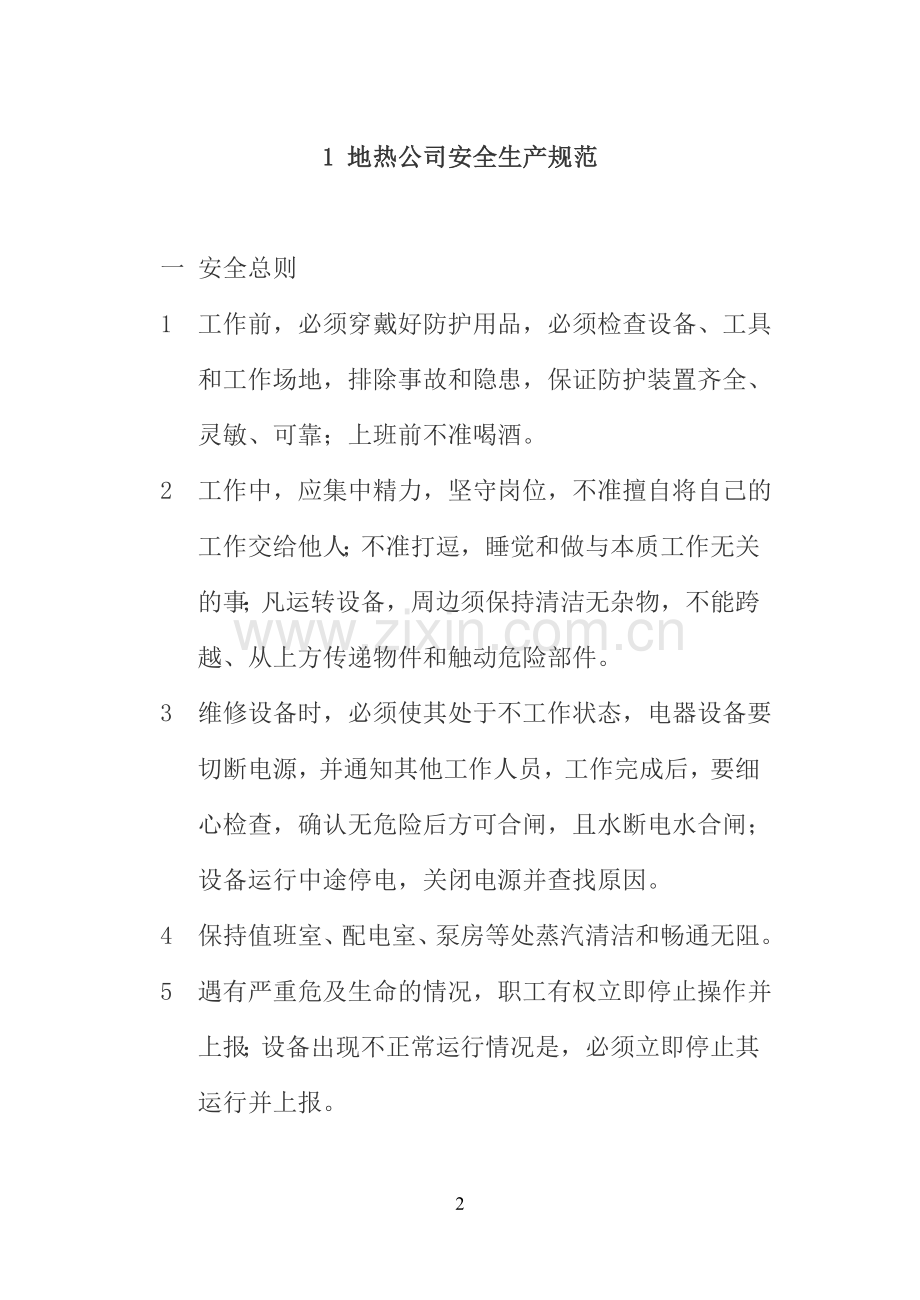 1 地热公司安全生产规范

一 安全总则

1 工作前，必须穿戴好防护用品，必须检查设备、工具和工作场地，排除事故和隐患，保证防护装置齐全、灵敏、可靠；上班前不准喝酒。

2 工作中，应集中精力，坚守岗位，不准擅自将自己的工作交给他人；不准打逗，睡觉和做与本质工作无关的事；凡运转设备，周边须保持清洁无杂物，不能跨越、从上方传递物件和触动危险部件。

www.zixin.com.cn

3 维修设备时，必须使其处于不工作状态，电器设备要切断电源，并通知其他工作人员，工作完成后，要细心检查，确认无危险后方可合闸，且水断电水合闸；设备运行中途停电，关闭电源并查找原因。

4 保持值班室、配电室、泵房等处蒸汽清洁和畅通无阻。

5 遇有严重危及生命的情况，职工有权立即停止操作并上报；设备出现不正常运行情况是，必须立即停止其运行并上报。

2